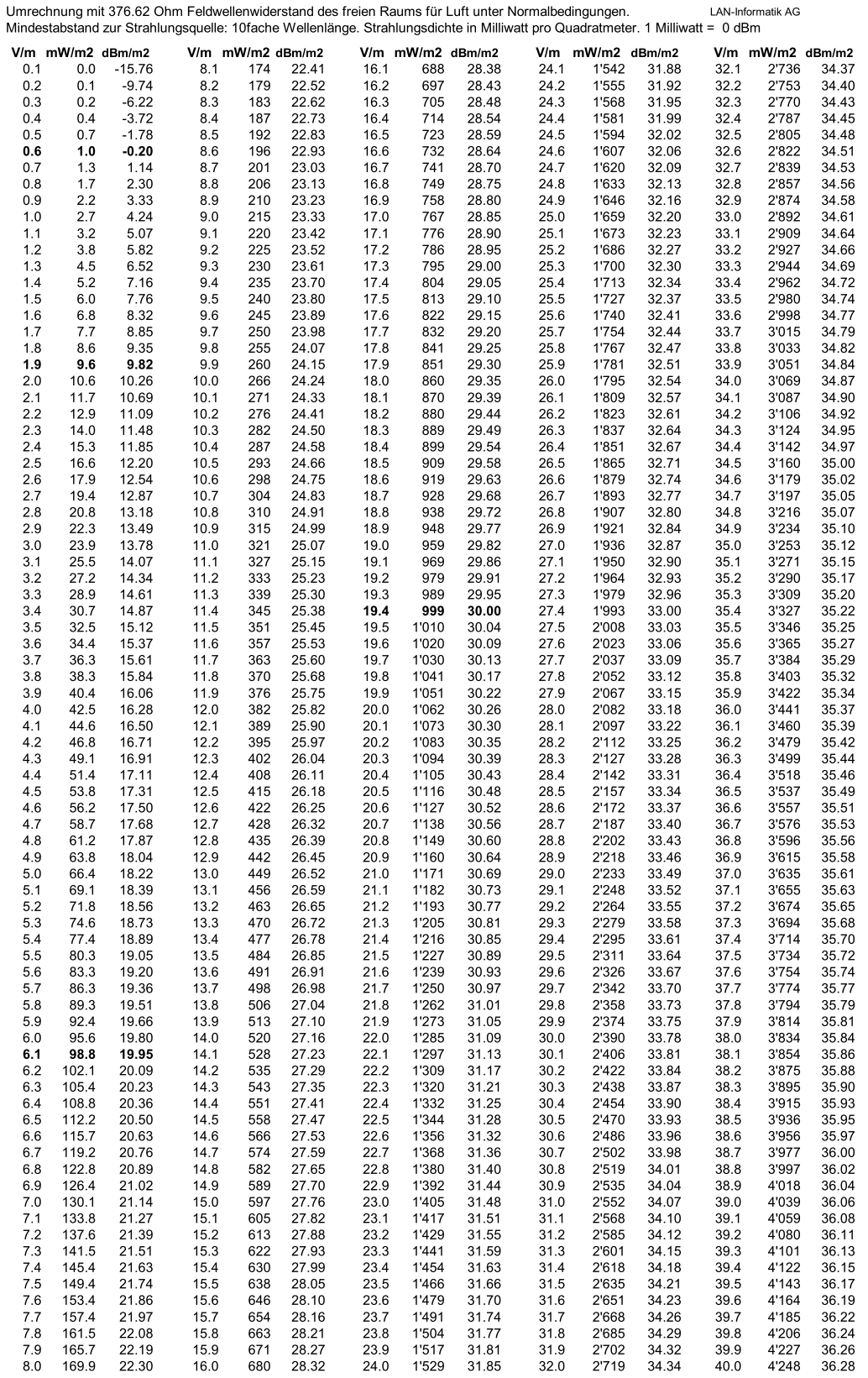 Umrechnung mit 376.62 Ohm Feldwellenwiderstand des freien Raums für Luft unter Normalbedingungen. LAN-Informatik AG
Mindestabstand zur Strahlungsquelle: 10fache Wellenlänge. Strahlungsdichte in Milliwatt pro Quadratmeter. 1 Milliwatt = 0 dBm

| V/m | mW/m2 | dBm/m2 |
|---|---|---|
| 0.1 | 0.0 | -15.76 |
| 0.2 | 0.1 | -9.74 |
| 0.3 | 0.2 | -6.22 |
| 0.4 | 0.4 | -3.72 |
| 0.5 | 0.7 | -1.78 |
| 0.6 | 1.0 | -0.20 |
| 0.7 | 1.3 | 1.14 |
| 0.8 | 1.7 | 2.30 |
| 0.9 | 2.2 | 3.33 |
| 1.0 | 2.7 | 4.24 |
| 1.1 | 3.2 | 5.07 |
| 1.2 | 3.8 | 5.82 |
| 1.3 | 4.5 | 6.52 |
| 1.4 | 5.2 | 7.16 |
| 1.5 | 6.0 | 7.76 |
| 1.6 | 6.8 | 8.32 |
| 1.7 | 7.7 | 8.85 |
| 1.8 | 8.6 | 9.35 |
| 1.9 | 9.6 | 9.82 |
| 2.0 | 10.6 | 10.26 |
| 2.1 | 11.7 | 10.69 |
| 2.2 | 12.9 | 11.09 |
| 2.3 | 14.0 | 11.48 |
| 2.4 | 15.3 | 11.85 |
| 2.5 | 16.6 | 12.20 |
| 2.6 | 17.9 | 12.54 |
| 2.7 | 19.4 | 12.87 |
| 2.8 | 20.8 | 13.18 |
| 2.9 | 22.3 | 13.49 |
| 3.0 | 23.9 | 13.78 |
| 3.1 | 25.5 | 14.07 |
| 3.2 | 27.2 | 14.34 |
| 3.3 | 28.9 | 14.61 |
| 3.4 | 30.7 | 14.87 |
| 3.5 | 32.5 | 15.12 |
| 3.6 | 34.4 | 15.37 |
| 3.7 | 36.3 | 15.61 |
| 3.8 | 38.3 | 15.84 |
| 3.9 | 40.4 | 16.06 |
| 4.0 | 42.5 | 16.28 |
| 4.1 | 44.6 | 16.50 |
| 4.2 | 46.8 | 16.71 |
| 4.3 | 49.1 | 16.91 |
| 4.4 | 51.4 | 17.11 |
| 4.5 | 53.8 | 17.31 |
| 4.6 | 56.2 | 17.50 |
| 4.7 | 58.7 | 17.68 |
| 4.8 | 61.2 | 17.87 |
| 4.9 | 63.8 | 18.04 |
| 5.0 | 66.4 | 18.22 |
| 5.1 | 69.1 | 18.39 |
| 5.2 | 71.8 | 18.56 |
| 5.3 | 74.6 | 18.73 |
| 5.4 | 77.4 | 18.89 |
| 5.5 | 80.3 | 19.05 |
| 5.6 | 83.3 | 19.20 |
| 5.7 | 86.3 | 19.36 |
| 5.8 | 89.3 | 19.51 |
| 5.9 | 92.4 | 19.66 |
| 6.0 | 95.6 | 19.80 |
| 6.1 | 98.8 | 19.95 |
| 6.2 | 102.1 | 20.09 |
| 6.3 | 105.4 | 20.23 |
| 6.4 | 108.8 | 20.36 |
| 6.5 | 112.2 | 20.50 |
| 6.6 | 115.7 | 20.63 |
| 6.7 | 119.2 | 20.76 |
| 6.8 | 122.8 | 20.89 |
| 6.9 | 126.4 | 21.02 |
| 7.0 | 130.1 | 21.14 |
| 7.1 | 133.8 | 21.27 |
| 7.2 | 137.6 | 21.39 |
| 7.3 | 141.5 | 21.51 |
| 7.4 | 145.4 | 21.63 |
| 7.5 | 149.4 | 21.74 |
| 7.6 | 153.4 | 21.86 |
| 7.7 | 157.4 | 21.97 |
| 7.8 | 161.5 | 22.08 |
| 7.9 | 165.7 | 22.19 |
| 8.0 | 169.9 | 22.30 |

| V/m | mW/m2 | dBm/m2 |
|---|---|---|
| 8.1 | 174 | 22.41 |
| 8.2 | 179 | 22.52 |
| 8.3 | 183 | 22.62 |
| 8.4 | 187 | 22.73 |
| 8.5 | 192 | 22.83 |
| 8.6 | 196 | 22.93 |
| 8.7 | 201 | 23.03 |
| 8.8 | 206 | 23.13 |
| 8.9 | 210 | 23.23 |
| 9.0 | 215 | 23.33 |
| 9.1 | 220 | 23.42 |
| 9.2 | 225 | 23.52 |
| 9.3 | 230 | 23.61 |
| 9.4 | 235 | 23.70 |
| 9.5 | 240 | 23.80 |
| 9.6 | 245 | 23.89 |
| 9.7 | 250 | 23.98 |
| 9.8 | 255 | 24.07 |
| 9.9 | 260 | 24.15 |
| 10.0 | 266 | 24.24 |
| 10.1 | 271 | 24.33 |
| 10.2 | 276 | 24.41 |
| 10.3 | 282 | 24.50 |
| 10.4 | 287 | 24.58 |
| 10.5 | 293 | 24.66 |
| 10.6 | 298 | 24.75 |
| 10.7 | 304 | 24.83 |
| 10.8 | 310 | 24.91 |
| 10.9 | 315 | 24.99 |
| 11.0 | 321 | 25.07 |
| 11.1 | 327 | 25.15 |
| 11.2 | 333 | 25.23 |
| 11.3 | 339 | 25.30 |
| 11.4 | 345 | 25.38 |
| 11.5 | 351 | 25.45 |
| 11.6 | 357 | 25.53 |
| 11.7 | 363 | 25.60 |
| 11.8 | 370 | 25.68 |
| 11.9 | 376 | 25.75 |
| 12.0 | 382 | 25.82 |
| 12.1 | 389 | 25.90 |
| 12.2 | 395 | 25.97 |
| 12.3 | 402 | 26.04 |
| 12.4 | 408 | 26.11 |
| 12.5 | 415 | 26.18 |
| 12.6 | 422 | 26.25 |
| 12.7 | 428 | 26.32 |
| 12.8 | 435 | 26.39 |
| 12.9 | 442 | 26.45 |
| 13.0 | 449 | 26.52 |
| 13.1 | 456 | 26.59 |
| 13.2 | 463 | 26.65 |
| 13.3 | 470 | 26.72 |
| 13.4 | 477 | 26.78 |
| 13.5 | 484 | 26.85 |
| 13.6 | 491 | 26.91 |
| 13.7 | 498 | 26.98 |
| 13.8 | 506 | 27.04 |
| 13.9 | 513 | 27.10 |
| 14.0 | 520 | 27.16 |
| 14.1 | 528 | 27.23 |
| 14.2 | 535 | 27.29 |
| 14.3 | 543 | 27.35 |
| 14.4 | 551 | 27.41 |
| 14.5 | 558 | 27.47 |
| 14.6 | 566 | 27.53 |
| 14.7 | 574 | 27.59 |
| 14.8 | 582 | 27.65 |
| 14.9 | 589 | 27.70 |
| 15.0 | 597 | 27.76 |
| 15.1 | 605 | 27.82 |
| 15.2 | 613 | 27.88 |
| 15.3 | 622 | 27.93 |
| 15.4 | 630 | 27.99 |
| 15.5 | 638 | 28.05 |
| 15.6 | 646 | 28.10 |
| 15.7 | 654 | 28.16 |
| 15.8 | 663 | 28.21 |
| 15.9 | 671 | 28.27 |
| 16.0 | 680 | 28.32 |

| V/m | mW/m2 | dBm/m2 |
|---|---|---|
| 16.1 | 688 | 28.38 |
| 16.2 | 697 | 28.43 |
| 16.3 | 705 | 28.48 |
| 16.4 | 714 | 28.54 |
| 16.5 | 723 | 28.59 |
| 16.6 | 732 | 28.64 |
| 16.7 | 741 | 28.70 |
| 16.8 | 749 | 28.75 |
| 16.9 | 758 | 28.80 |
| 17.0 | 767 | 28.85 |
| 17.1 | 776 | 28.90 |
| 17.2 | 786 | 28.95 |
| 17.3 | 795 | 29.00 |
| 17.4 | 804 | 29.05 |
| 17.5 | 813 | 29.10 |
| 17.6 | 822 | 29.15 |
| 17.7 | 832 | 29.20 |
| 17.8 | 841 | 29.25 |
| 17.9 | 851 | 29.30 |
| 18.0 | 860 | 29.35 |
| 18.1 | 870 | 29.39 |
| 18.2 | 880 | 29.44 |
| 18.3 | 889 | 29.49 |
| 18.4 | 899 | 29.54 |
| 18.5 | 909 | 29.58 |
| 18.6 | 919 | 29.63 |
| 18.7 | 928 | 29.68 |
| 18.8 | 938 | 29.72 |
| 18.9 | 948 | 29.77 |
| 19.0 | 959 | 29.82 |
| 19.1 | 969 | 29.86 |
| 19.2 | 979 | 29.91 |
| 19.3 | 989 | 29.95 |
| 19.4 | 999 | 30.00 |
| 19.5 | 1'010 | 30.04 |
| 19.6 | 1'020 | 30.09 |
| 19.7 | 1'030 | 30.13 |
| 19.8 | 1'041 | 30.17 |
| 19.9 | 1'051 | 30.22 |
| 20.0 | 1'062 | 30.26 |
| 20.1 | 1'073 | 30.30 |
| 20.2 | 1'083 | 30.35 |
| 20.3 | 1'094 | 30.39 |
| 20.4 | 1'105 | 30.43 |
| 20.5 | 1'116 | 30.48 |
| 20.6 | 1'127 | 30.52 |
| 20.7 | 1'138 | 30.56 |
| 20.8 | 1'149 | 30.60 |
| 20.9 | 1'160 | 30.64 |
| 21.0 | 1'171 | 30.69 |
| 21.1 | 1'182 | 30.73 |
| 21.2 | 1'193 | 30.77 |
| 21.3 | 1'205 | 30.81 |
| 21.4 | 1'216 | 30.85 |
| 21.5 | 1'227 | 30.89 |
| 21.6 | 1'239 | 30.93 |
| 21.7 | 1'250 | 30.97 |
| 21.8 | 1'262 | 31.01 |
| 21.9 | 1'273 | 31.05 |
| 22.0 | 1'285 | 31.09 |
| 22.1 | 1'297 | 31.13 |
| 22.2 | 1'309 | 31.17 |
| 22.3 | 1'320 | 31.21 |
| 22.4 | 1'332 | 31.25 |
| 22.5 | 1'344 | 31.28 |
| 22.6 | 1'356 | 31.32 |
| 22.7 | 1'368 | 31.36 |
| 22.8 | 1'380 | 31.40 |
| 22.9 | 1'392 | 31.44 |
| 23.0 | 1'405 | 31.48 |
| 23.1 | 1'417 | 31.51 |
| 23.2 | 1'429 | 31.55 |
| 23.3 | 1'441 | 31.59 |
| 23.4 | 1'454 | 31.63 |
| 23.5 | 1'466 | 31.66 |
| 23.6 | 1'479 | 31.70 |
| 23.7 | 1'491 | 31.74 |
| 23.8 | 1'504 | 31.77 |
| 23.9 | 1'517 | 31.81 |
| 24.0 | 1'529 | 31.85 |

| V/m | mW/m2 | dBm/m2 |
|---|---|---|
| 24.1 | 1'542 | 31.88 |
| 24.2 | 1'555 | 31.92 |
| 24.3 | 1'568 | 31.95 |
| 24.4 | 1'581 | 31.99 |
| 24.5 | 1'594 | 32.02 |
| 24.6 | 1'607 | 32.06 |
| 24.7 | 1'620 | 32.09 |
| 24.8 | 1'633 | 32.13 |
| 24.9 | 1'646 | 32.16 |
| 25.0 | 1'659 | 32.20 |
| 25.1 | 1'673 | 32.23 |
| 25.2 | 1'686 | 32.27 |
| 25.3 | 1'700 | 32.30 |
| 25.4 | 1'713 | 32.34 |
| 25.5 | 1'727 | 32.37 |
| 25.6 | 1'740 | 32.41 |
| 25.7 | 1'754 | 32.44 |
| 25.8 | 1'767 | 32.47 |
| 25.9 | 1'781 | 32.51 |
| 26.0 | 1'795 | 32.54 |
| 26.1 | 1'809 | 32.57 |
| 26.2 | 1'823 | 32.61 |
| 26.3 | 1'837 | 32.64 |
| 26.4 | 1'851 | 32.67 |
| 26.5 | 1'865 | 32.71 |
| 26.6 | 1'879 | 32.74 |
| 26.7 | 1'893 | 32.77 |
| 26.8 | 1'907 | 32.80 |
| 26.9 | 1'921 | 32.84 |
| 27.0 | 1'936 | 32.87 |
| 27.1 | 1'950 | 32.90 |
| 27.2 | 1'964 | 32.93 |
| 27.3 | 1'979 | 32.96 |
| 27.4 | 1'993 | 33.00 |
| 27.5 | 2'008 | 33.03 |
| 27.6 | 2'023 | 33.06 |
| 27.7 | 2'037 | 33.09 |
| 27.8 | 2'052 | 33.12 |
| 27.9 | 2'067 | 33.15 |
| 28.0 | 2'082 | 33.18 |
| 28.1 | 2'097 | 33.22 |
| 28.2 | 2'112 | 33.25 |
| 28.3 | 2'127 | 33.28 |
| 28.4 | 2'142 | 33.31 |
| 28.5 | 2'157 | 33.34 |
| 28.6 | 2'172 | 33.37 |
| 28.7 | 2'187 | 33.40 |
| 28.8 | 2'202 | 33.43 |
| 28.9 | 2'218 | 33.46 |
| 29.0 | 2'233 | 33.49 |
| 29.1 | 2'248 | 33.52 |
| 29.2 | 2'264 | 33.55 |
| 29.3 | 2'279 | 33.58 |
| 29.4 | 2'295 | 33.61 |
| 29.5 | 2'311 | 33.64 |
| 29.6 | 2'326 | 33.67 |
| 29.7 | 2'342 | 33.70 |
| 29.8 | 2'358 | 33.73 |
| 29.9 | 2'374 | 33.75 |
| 30.0 | 2'390 | 33.78 |
| 30.1 | 2'406 | 33.81 |
| 30.2 | 2'422 | 33.84 |
| 30.3 | 2'438 | 33.87 |
| 30.4 | 2'454 | 33.90 |
| 30.5 | 2'470 | 33.93 |
| 30.6 | 2'486 | 33.96 |
| 30.7 | 2'502 | 33.98 |
| 30.8 | 2'519 | 34.01 |
| 30.9 | 2'535 | 34.04 |
| 31.0 | 2'552 | 34.07 |
| 31.1 | 2'568 | 34.10 |
| 31.2 | 2'585 | 34.12 |
| 31.3 | 2'601 | 34.15 |
| 31.4 | 2'618 | 34.18 |
| 31.5 | 2'635 | 34.21 |
| 31.6 | 2'651 | 34.23 |
| 31.7 | 2'668 | 34.26 |
| 31.8 | 2'685 | 34.29 |
| 31.9 | 2'702 | 34.32 |
| 32.0 | 2'719 | 34.34 |

| V/m | mW/m2 | dBm/m2 |
|---|---|---|
| 32.1 | 2'736 | 34.37 |
| 32.2 | 2'753 | 34.40 |
| 32.3 | 2'770 | 34.43 |
| 32.4 | 2'787 | 34.45 |
| 32.5 | 2'805 | 34.48 |
| 32.6 | 2'822 | 34.51 |
| 32.7 | 2'839 | 34.53 |
| 32.8 | 2'857 | 34.56 |
| 32.9 | 2'874 | 34.58 |
| 33.0 | 2'892 | 34.61 |
| 33.1 | 2'909 | 34.64 |
| 33.2 | 2'927 | 34.66 |
| 33.3 | 2'944 | 34.69 |
| 33.4 | 2'962 | 34.72 |
| 33.5 | 2'980 | 34.74 |
| 33.6 | 2'998 | 34.77 |
| 33.7 | 3'015 | 34.79 |
| 33.8 | 3'033 | 34.82 |
| 33.9 | 3'051 | 34.84 |
| 34.0 | 3'069 | 34.87 |
| 34.1 | 3'087 | 34.90 |
| 34.2 | 3'106 | 34.92 |
| 34.3 | 3'124 | 34.95 |
| 34.4 | 3'142 | 34.97 |
| 34.5 | 3'160 | 35.00 |
| 34.6 | 3'179 | 35.02 |
| 34.7 | 3'197 | 35.05 |
| 34.8 | 3'216 | 35.07 |
| 34.9 | 3'234 | 35.10 |
| 35.0 | 3'253 | 35.12 |
| 35.1 | 3'271 | 35.15 |
| 35.2 | 3'290 | 35.17 |
| 35.3 | 3'309 | 35.20 |
| 35.4 | 3'327 | 35.22 |
| 35.5 | 3'346 | 35.25 |
| 35.6 | 3'365 | 35.27 |
| 35.7 | 3'384 | 35.29 |
| 35.8 | 3'403 | 35.32 |
| 35.9 | 3'422 | 35.34 |
| 36.0 | 3'441 | 35.37 |
| 36.1 | 3'460 | 35.39 |
| 36.2 | 3'479 | 35.42 |
| 36.3 | 3'499 | 35.44 |
| 36.4 | 3'518 | 35.46 |
| 36.5 | 3'537 | 35.49 |
| 36.6 | 3'557 | 35.51 |
| 36.7 | 3'576 | 35.53 |
| 36.8 | 3'596 | 35.56 |
| 36.9 | 3'615 | 35.58 |
| 37.0 | 3'635 | 35.61 |
| 37.1 | 3'655 | 35.63 |
| 37.2 | 3'674 | 35.65 |
| 37.3 | 3'694 | 35.68 |
| 37.4 | 3'714 | 35.70 |
| 37.5 | 3'734 | 35.72 |
| 37.6 | 3'754 | 35.74 |
| 37.7 | 3'774 | 35.77 |
| 37.8 | 3'794 | 35.79 |
| 37.9 | 3'814 | 35.81 |
| 38.0 | 3'834 | 35.84 |
| 38.1 | 3'854 | 35.86 |
| 38.2 | 3'875 | 35.88 |
| 38.3 | 3'895 | 35.90 |
| 38.4 | 3'915 | 35.93 |
| 38.5 | 3'936 | 35.95 |
| 38.6 | 3'956 | 35.97 |
| 38.7 | 3'977 | 36.00 |
| 38.8 | 3'997 | 36.02 |
| 38.9 | 4'018 | 36.04 |
| 39.0 | 4'039 | 36.06 |
| 39.1 | 4'059 | 36.08 |
| 39.2 | 4'080 | 36.11 |
| 39.3 | 4'101 | 36.13 |
| 39.4 | 4'122 | 36.15 |
| 39.5 | 4'143 | 36.17 |
| 39.6 | 4'164 | 36.19 |
| 39.7 | 4'185 | 36.22 |
| 39.8 | 4'206 | 36.24 |
| 39.9 | 4'227 | 36.26 |
| 40.0 | 4'248 | 36.28 |